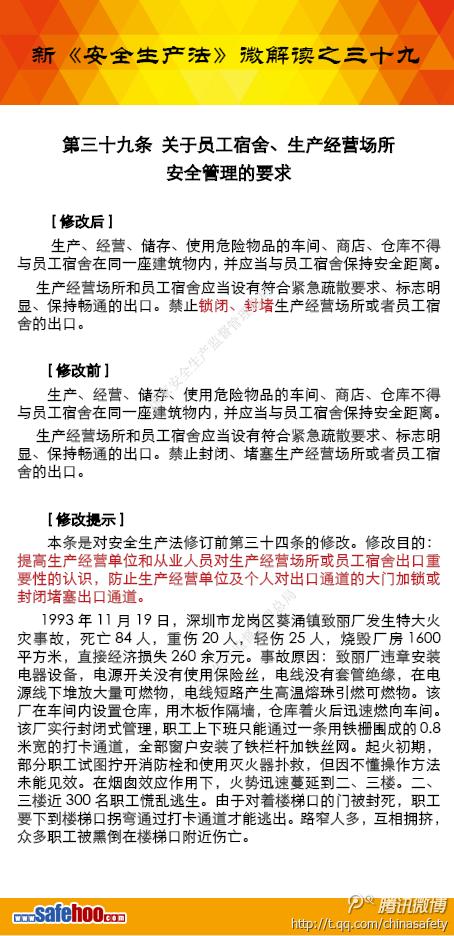 新《安全生产法》微解读之三十九

第三十九条 关于员工宿舍、生产经营场所安全管理的要求

【修改后】

生产、经营、储存、使用危险物品的车间、商店、仓库不得与员工宿舍在同一座建筑物内，并应当与员工宿舍保持安全距离。

生产经营场所和员工宿舍应当设有符合紧急疏散要求、标志明显、保持畅通的出口。禁止锁闭、封堵生产经营场所或者员工宿舍的出口。

【修改前】

生产、经营、储存、使用危险物品的车间、商店、仓库不得与员工宿舍在同一座建筑物内，并应当与员工宿舍保持安全距离。

生产经营场所和员工宿舍应当设有符合紧急疏散要求、标志明显、保持畅通的出口。禁止封闭、堵塞生产经营场所或者员工宿舍的出口。

【修改提示】

本条是对安全生产法修订前第三十四条的修改。修改目的：提高生产经营单位和从业人员对生产经营场所或员工宿舍出口重要性的认识，防止生产经营单位及个人对出口通道的大门加锁或封闭堵塞出口通道。

1993 年 11 月 19 日，深圳市龙岗区葵涌镇致丽厂发生特大火灾事故，死亡 84 人，重伤 20 人，轻伤 25 人，烧毁厂房 1600 平方米，直接经济损失 260 余万元。事故原因：致丽厂违章安装电器设备，电源开关没有使用保险丝，电线没有套管绝缘，在电源线下堆放大量可燃物，电线短路产生高温熔珠引燃可燃物。该厂在车间内设置仓库，用木板作隔墙，仓库着火后迅速烧向车间。该厂实行封闭式管理，职工上下班只能通过一条用铁栅围成的 0.8 米宽的打卡通道，全部窗户安装了铁栏杆加铁丝网。起火初期，部分职工试图拧开消防栓和使用灭火器扑救，但因不懂操作方法未能见效。在烟囱效应作用下，火势迅速蔓延到二、三楼。二、三楼近 300 名职工慌乱逃生。由于对着楼梯口的门被封死，职工要下到楼梯口拐弯通过打卡通道才能逃出。路窄人多，互相拥挤，众多职工被熏倒在楼梯口附近伤亡。

safehoo.com

腾讯微博
http://t.qq.com/chinasafety